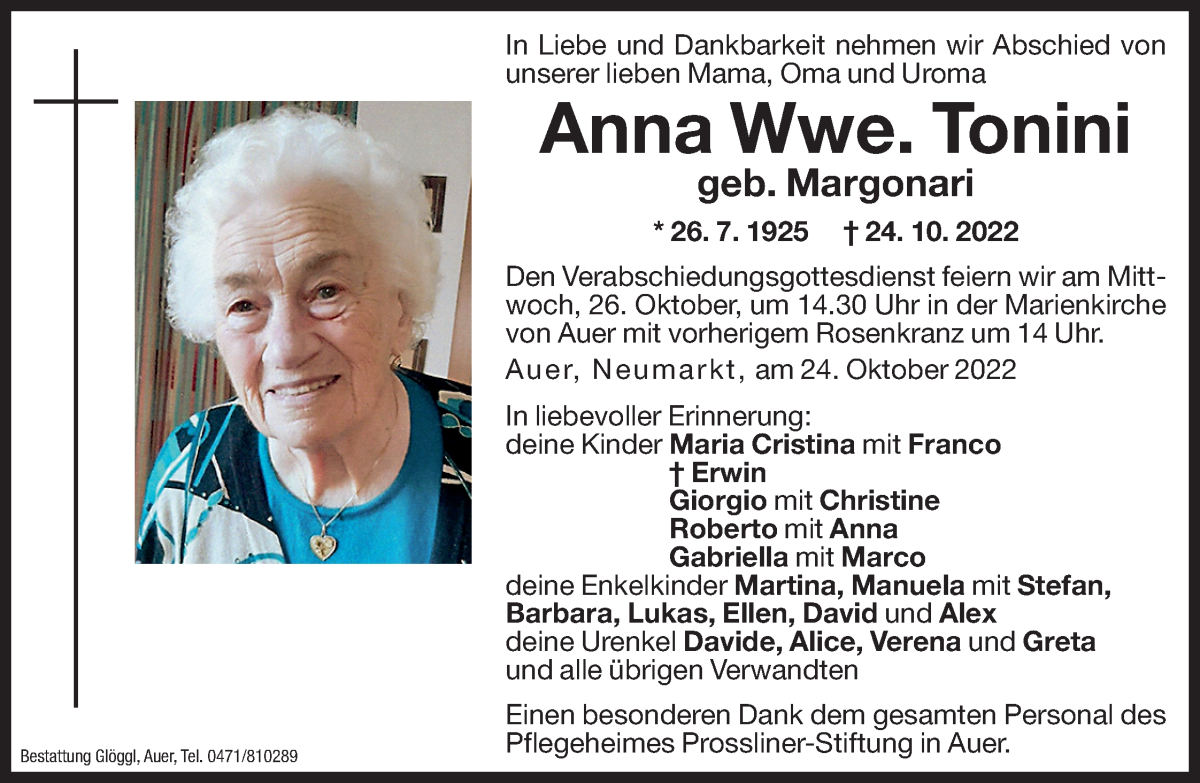 In Liebe und Dankbarkeit nehmen wir Abschied von unserer lieben Mama, Oma und Uroma

Anna Wwe. Tonini

geb. Margonari

* 26. 7. 1925 † 24. 10. 2022

Den Verabschiedungsgottesdienst feiern wir am Mittwoch, 26. Oktober, um 14.30 Uhr in der Marienkirche von Auer mit vorherigem Rosenkranz um 14 Uhr.

Auer, Neumarkt, am 24. Oktober 2022

In liebevoller Erinnerung:
deine Kinder Maria Cristina mit Franco
† Erwin
Giorgio mit Christine
Roberto mit Anna
Gabriella mit Marco
deine Enkelkinder Martina, Manuela mit Stefan, Barbara, Lukas, Ellen, David und Alex
deine Urenkel Davide, Alice, Verena und Greta
und alle übrigen Verwandten

Einen besonderen Dank dem gesamten Personal des Pflegeheimes Prossliner-Stiftung in Auer.

Bestattung Glöggl, Auer, Tel. 0471/810289